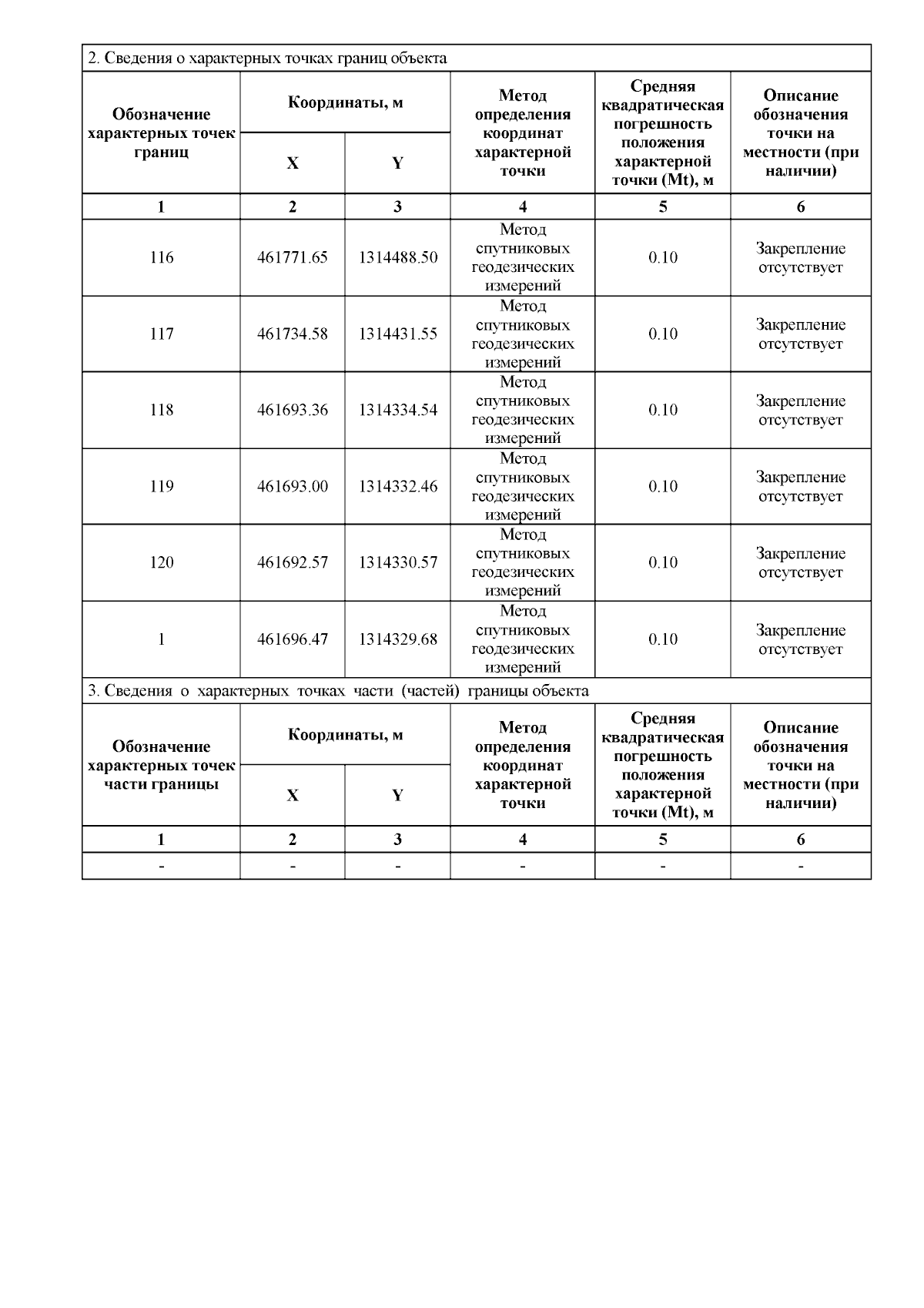 2. Сведения о характерных точках границ объекта

| Обозначение характерных точек границ | Координаты, м X | Координаты, м Y | Метод определения координат характерной точки | Средняя квадратическая погрешность положения характерной точки (Mt), м | Описание обозначения точки на местности (при наличии) |
|---|---|---|---|---|---|
| 1 | 2 | 3 | 4 | 5 | 6 |
| 116 | 461771.65 | 1314488.50 | Метод спутниковых геодезических измерений | 0.10 | Закрепление отсутствует |
| 117 | 461734.58 | 1314431.55 | Метод спутниковых геодезических измерений | 0.10 | Закрепление отсутствует |
| 118 | 461693.36 | 1314334.54 | Метод спутниковых геодезических измерений | 0.10 | Закрепление отсутствует |
| 119 | 461693.00 | 1314332.46 | Метод спутниковых геодезических измерений | 0.10 | Закрепление отсутствует |
| 120 | 461692.57 | 1314330.57 | Метод спутниковых геодезических измерений | 0.10 | Закрепление отсутствует |
| 1 | 461696.47 | 1314329.68 | Метод спутниковых геодезических измерений | 0.10 | Закрепление отсутствует |

3. Сведения о характерных точках части (частей) границы объекта

| Обозначение характерных точек части границы | Координаты, м X | Координаты, м Y | Метод определения координат характерной точки | Средняя квадратическая погрешность положения характерной точки (Mt), м | Описание обозначения точки на местности (при наличии) |
|---|---|---|---|---|---|
| 1 | 2 | 3 | 4 | 5 | 6 |
| - | - | - | - | - | - |